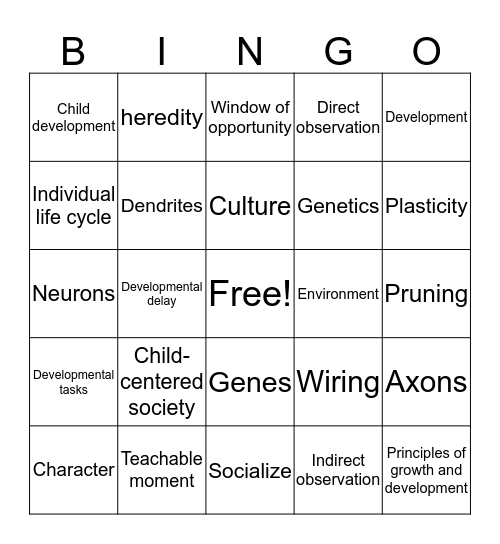 | B | I | N | G | O |
|---|---|---|---|---|
| Child development | heredity | Window of opportunity | Direct observation | Development |
| Individual life cycle | Dendrites | Culture | Genetics | Plasticity |
| Neurons | Developmental delay | Free! | Environment | Pruning |
| Developmental tasks | Child-centered society | Genes | Wiring | Axons |
| Character | Teachable moment | Socialize | Indirect observation | Principles of growth and development |